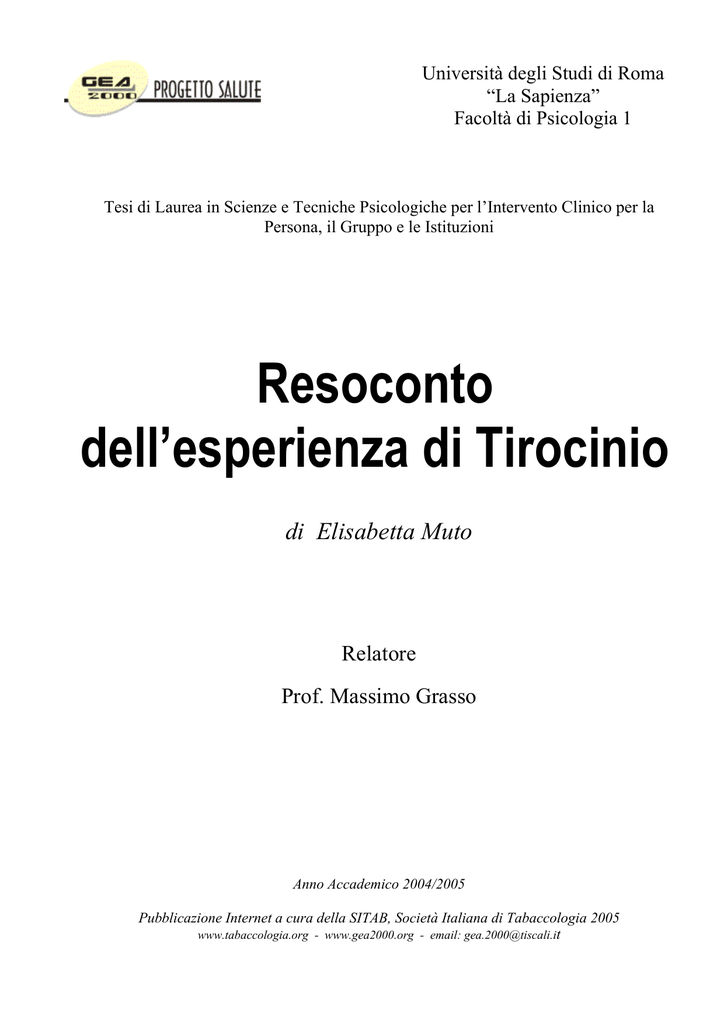 GEA 2000 PROGETTO SALUTE

Università degli Studi di Roma
“La Sapienza”
Facoltà di Psicologia 1

Tesi di Laurea in Scienze e Tecniche Psicologiche per l’Intervento Clinico per la Persona, il Gruppo e le Istituzioni

Resoconto dell’esperienza di Tirocinio

di Elisabetta Muto

Relatore
Prof. Massimo Grasso

Anno Accademico 2004/2005

Pubblicazione Internet a cura della SITAB, Società Italiana di Tabaccologia 2005
www.tabaccologia.org - www.gea2000.org - email: gea.2000@tiscali.it